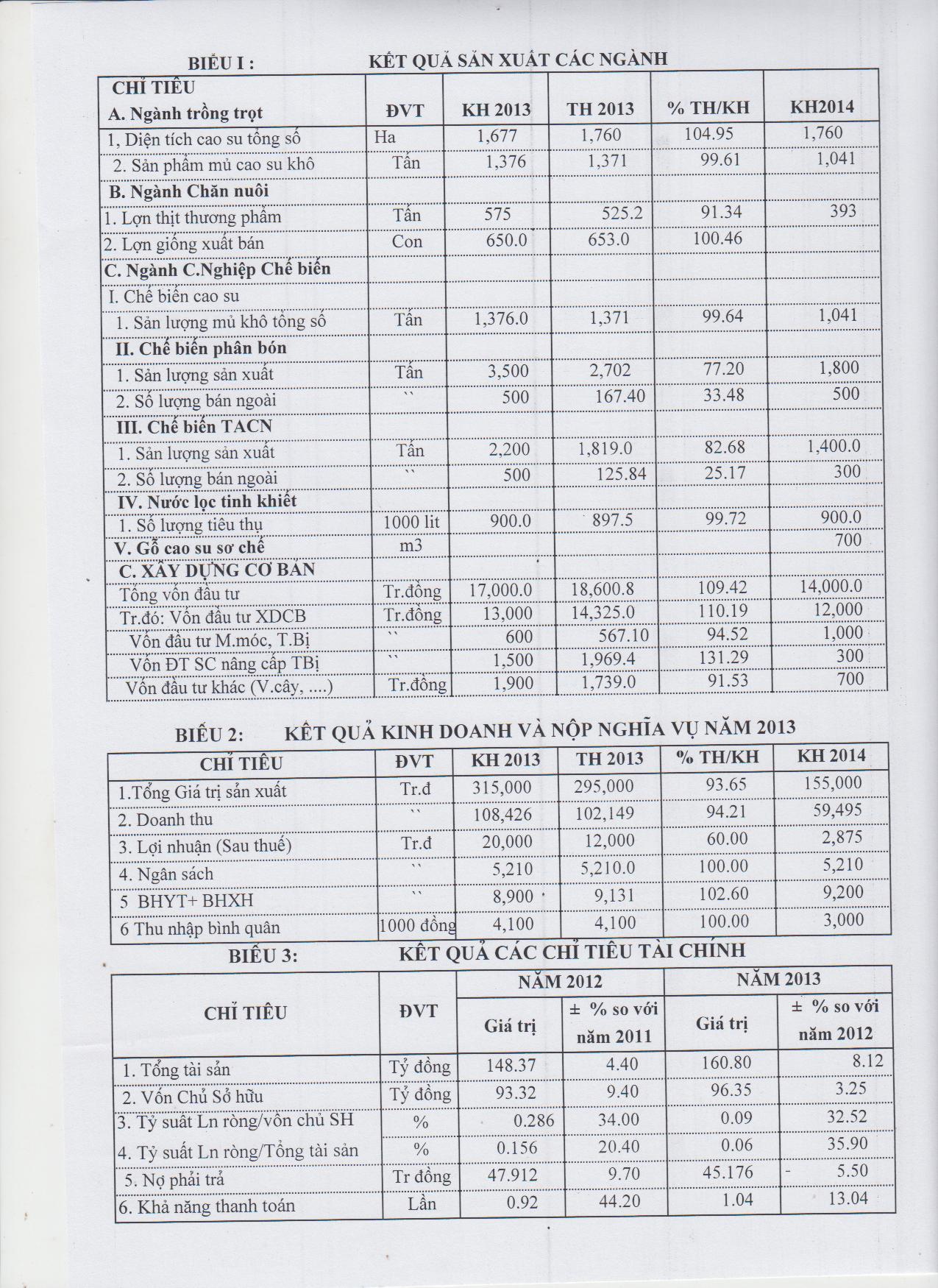 BIỂU I : KẾT QUẢ SẢN XUẤT CÁC NGÀNH

| CHỈ TIÊU A. Ngành trồng trọt | ĐVT | KH 2013 | TH 2013 | % TH/KH | KH2014 |
|---|---|---|---|---|---|
| 1, Diện tích cao su tổng số | Ha | 1,677 | 1,760 | 104.95 | 1,760 |
| 2. Sản phẩm mủ cao su khô | Tấn | 1,376 | 1,371 | 99.61 | 1,041 |
| B. Ngành Chăn nuôi | | | | | |
| 1. Lợn thịt thương phẩm | Tấn | 575 | 525.2 | 91.34 | 393 |
| 2. Lợn giống xuất bán | Con | 650.0 | 653.0 | 100.46 | |
| C. Ngành C.Nghiệp Chế biến | | | | | |
| I. Chế biến cao su | | | | | |
| 1. Sản lượng mủ khô tổng số | Tấn | 1,376.0 | 1,371 | 99.64 | 1,041 |
| II. Chế biến phân bón | | | | | |
| 1. Sản lượng sản xuất | Tấn | 3,500 | 2,702 | 77.20 | 1,800 |
| 2. Số lượng bán ngoài | `` | 500 | 167.40 | 33.48 | 500 |
| III. Chế biến TACN | | | | | |
| 1. Sản lượng sản xuất | Tấn | 2,200 | 1,819.0 | 82.68 | 1,400.0 |
| 2. Số lượng bán ngoài | `` | 500 | 125.84 | 25.17 | 300 |
| IV. Nước lọc tinh khiết | | | | | |
| 1. Số lượng tiêu thụ | 1000 lit | 900.0 | 897.5 | 99.72 | 900.0 |
| V. Gỗ cao su sơ chế | m3 | | | | 700 |
| C. XÂY DỰNG CƠ BẢN | | | | | |
| Tổng vốn đầu tư | Tr.đồng | 17,000.0 | 18,600.8 | 109.42 | 14,000.0 |
| Tr.đó: Vốn đầu tư XDCB | Tr.đồng | 13,000 | 14,325.0 | 110.19 | 12,000 |
| Vốn đầu tư M.móc, T.Bị | `` | 600 | 567.10 | 94.52 | 1,000 |
| Vốn ĐT SC nâng cấp TBị | `` | 1,500 | 1,969.4 | 131.29 | 300 |
| Vốn đầu tư khác (V.cây, ....) | Tr.đồng | 1,900 | 1,739.0 | 91.53 | 700 |

BIỂU 2: KẾT QUẢ KINH DOANH VÀ NỘP NGHĨA VỤ NĂM 2013

| CHỈ TIÊU | ĐVT | KH 2013 | TH 2013 | % TH/KH | KH 2014 |
|---|---|---|---|---|---|
| 1.Tổng Giá trị sản xuất | Tr.đ | 315,000 | 295,000 | 93.65 | 155,000 |
| 2. Doanh thu | `` | 108,426 | 102,149 | 94.21 | 59,495 |
| 3. Lợi nhuận (Sau thuế) | Tr.đ | 20,000 | 12,000 | 60.00 | 2,875 |
| 4. Ngân sách | `` | 5,210 | 5,210.0 | 100.00 | 5,210 |
| 5 BHYT+ BHXH | `` | 8,900 | 9,131 | 102.60 | 9,200 |
| 6 Thu nhập bình quân | 1000 đồng | 4,100 | 4,100 | 100.00 | 3,000 |

BIỂU 3: KẾT QUẢ CÁC CHỈ TIÊU TÀI CHÍNH

| CHỈ TIÊU | ĐVT | NĂM 2012 Giá trị | NĂM 2012 ± % so với năm 2011 | NĂM 2013 Giá trị | NĂM 2013 ± % so với năm 2012 |
|---|---|---|---|---|---|
| 1. Tổng tài sản | Tỷ đồng | 148.37 | 4.40 | 160.80 | 8.12 |
| 2. Vốn Chủ Sở hữu | Tỷ đồng | 93.32 | 9.40 | 96.35 | 3.25 |
| 3. Tỷ suất Ln ròng/vốn chủ SH | % | 0.286 | 34.00 | 0.09 | 32.52 |
| 4. Tỷ suất Ln ròng/Tổng tài sản | % | 0.156 | 20.40 | 0.06 | 35.90 |
| 5. Nợ phải trả | Tr đồng | 47.912 | 9.70 | 45.176 | - 5.50 |
| 6. Khả năng thanh toán | Lần | 0.92 | 44.20 | 1.04 | 13.04 |